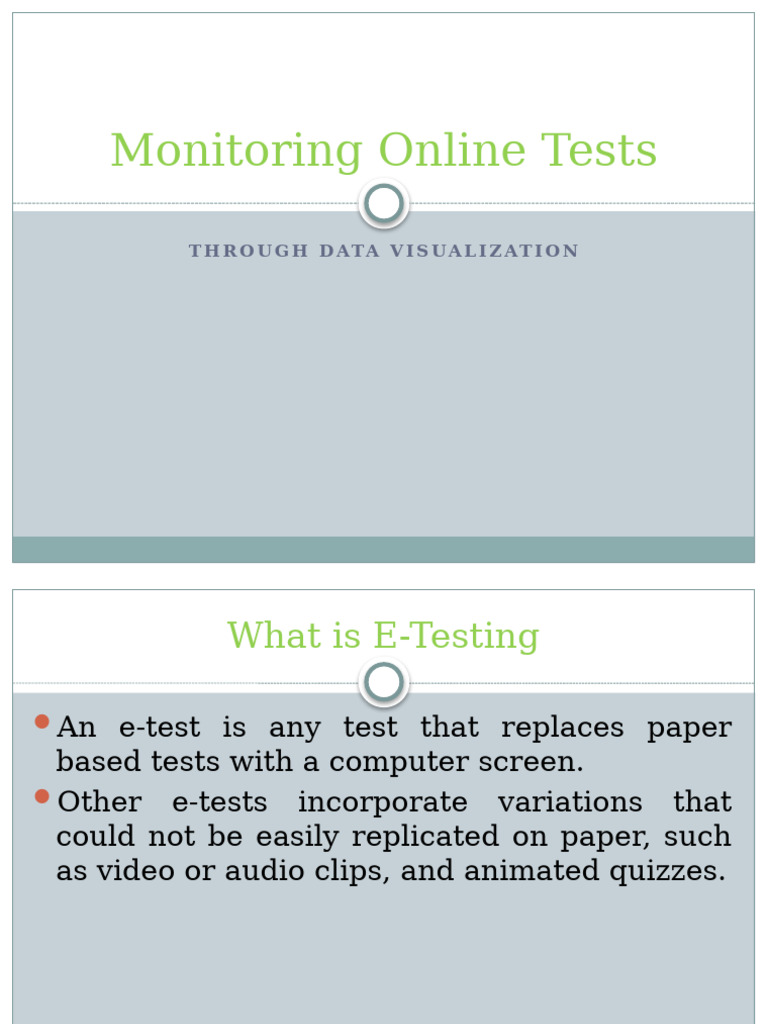 Monitoring Online Tests

THROUGH DATA VISUALIZATION

What is E-Testing

An e-test is any test that replaces paper based tests with a computer screen.

Other e-tests incorporate variations that could not be easily replicated on paper, such as video or audio clips, and animated quizzes.